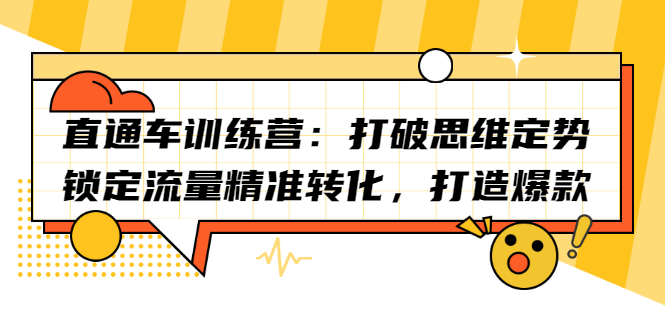 直通车训练营：打破思维定势
锁定流量精准转化，打造爆款